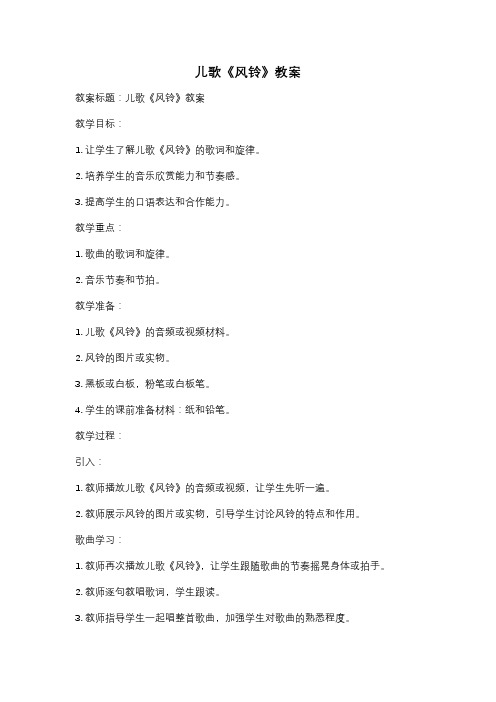 儿歌《风铃》教案

教案标题：儿歌《风铃》教案

教学目标：

1. 让学生了解儿歌《风铃》的歌词和旋律。

2. 培养学生的音乐欣赏能力和节奏感。

3. 提高学生的口语表达和合作能力。

教学重点：

1. 歌曲的歌词和旋律。

2. 音乐节奏和节拍。

教学准备：

1. 儿歌《风铃》的音频或视频材料。

2. 风铃的图片或实物。

3. 黑板或白板，粉笔或白板笔。

4. 学生的课前准备材料：纸和铅笔。

教学过程：

引入：

1. 教师播放儿歌《风铃》的音频或视频，让学生先听一遍。

2. 教师展示风铃的图片或实物，引导学生讨论风铃的特点和作用。

歌曲学习：

1. 教师再次播放儿歌《风铃》，让学生跟随歌曲的节奏摇晃身体或拍手。

2. 教师逐句教唱歌词，学生跟读。

3. 教师指导学生一起唱整首歌曲，加强学生对歌曲的熟悉程度。